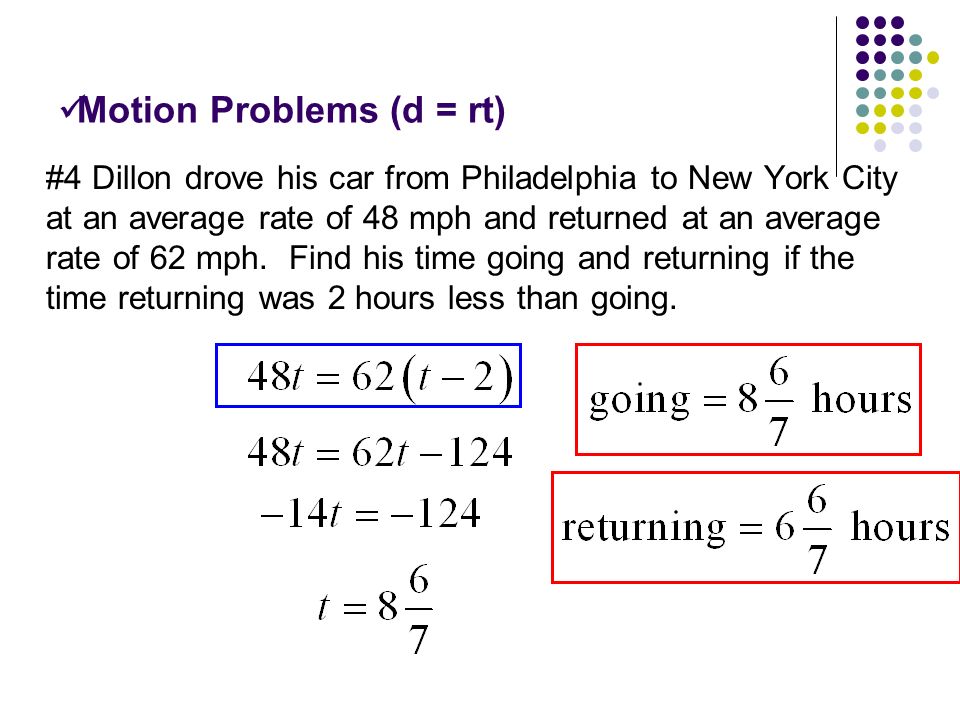 ✓Motion Problems (d = rt)

#4 Dillon drove his car from Philadelphia to New York City at an average rate of 48 mph and returned at an average rate of 62 mph. Find his time going and returning if the time returning was 2 hours less than going.

$48t = 62(t-2)$

$48t = 62t - 124$

$-14t = -124$

$t = 8\frac{6}{7}$

$\text{going} = 8\frac{6}{7} \text{ hours}$

$\text{returning} = 6\frac{6}{7} \text{ hours}$